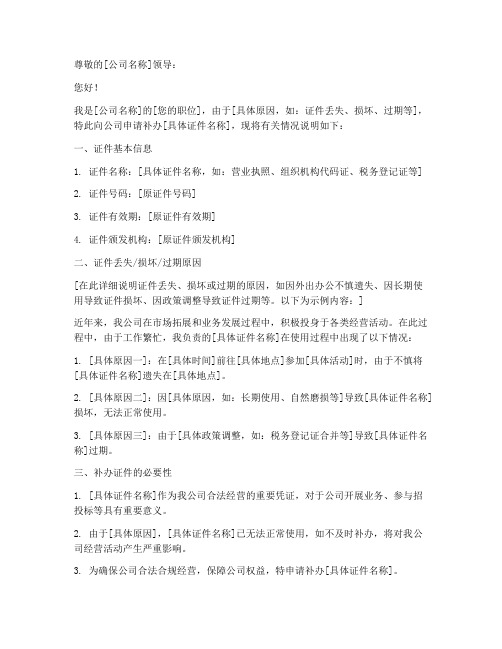 尊敬的[公司名称]领导：

您好！

我是[公司名称]的[您的职位]，由于[具体原因，如：证件丢失、损坏、过期等]，特此向公司申请补办[具体证件名称]，现将有关情况说明如下：

一、证件基本信息

1. 证件名称：[具体证件名称，如：营业执照、组织机构代码证、税务登记证等]

2. 证件号码：[原证件号码]

3. 证件有效期：[原证件有效期]

4. 证件颁发机构：[原证件颁发机构]

二、证件丢失/损坏/过期原因

[在此详细说明证件丢失、损坏或过期的原因，如因外出办公不慎遗失、因长期使用导致证件损坏、因政策调整导致证件过期等。以下为示例内容：]

近年来，我公司在市场拓展和业务发展过程中，积极投身于各类经营活动。在此过程中，由于工作繁忙，我负责的[具体证件名称]在使用过程中出现了以下情况：

1. [具体原因一]：在[具体时间]前往[具体地点]参加[具体活动]时，由于不慎将[具体证件名称]遗失在[具体地点]。

2. [具体原因二]：因[具体原因，如：长期使用、自然磨损等]导致[具体证件名称]损坏，无法正常使用。

3. [具体原因三]：由于[具体政策调整，如：税务登记证合并等]导致[具体证件名称]过期。

三、补办证件的必要性

1. [具体证件名称]作为我公司合法经营的重要凭证，对于公司开展业务、参与招投标等具有重要意义。

2. 由于[具体原因]，[具体证件名称]已无法正常使用，如不及时补办，将对我公司经营活动产生严重影响。

3. 为确保公司合法合规经营，保障公司权益，特申请补办[具体证件名称]。